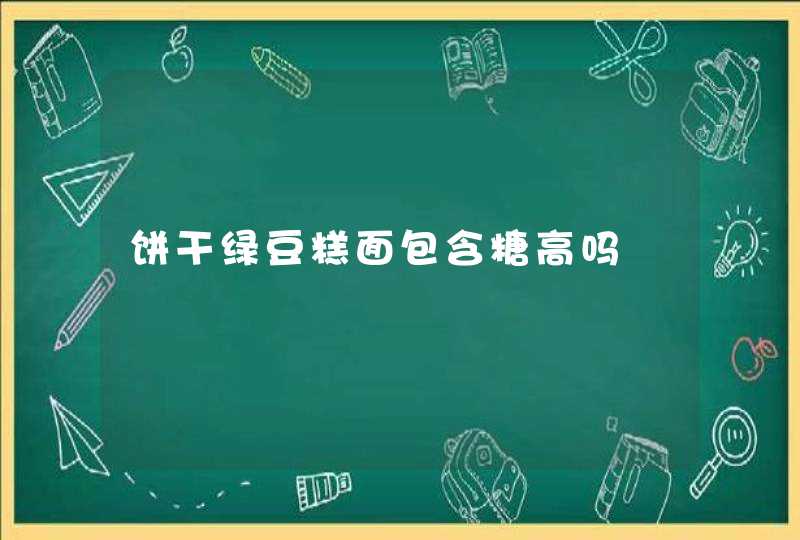 饼干绿豆糕面包含糖高吗